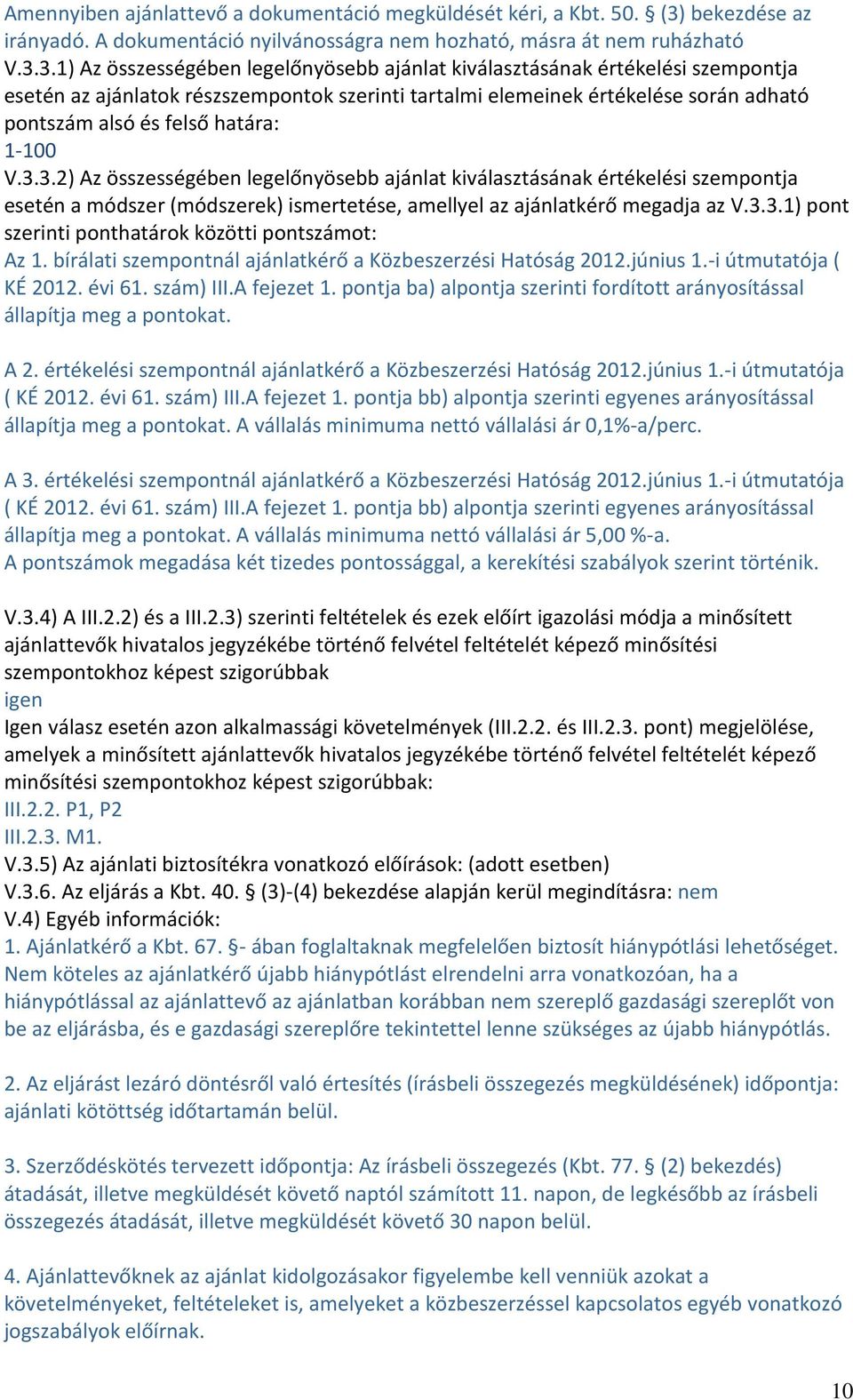 Amennyiben ajánlattevő a dokumentáció megküldését kéri, a Kbt. 50. § (3) bekezdése az irányadó. A dokumentáció nyilvánosságra nem hozható, másra át nem ruházható
V.3.3.1) Az összességében legelőnyösebb ajánlat kiválasztásának értékelési szempontja esetén az ajánlatok részszempontok szerinti tartalmi elemeinek értékelése során adható pontszám alsó és felső határa:
1-100
V.3.3.2) Az összességében legelőnyösebb ajánlat kiválasztásának értékelési szempontja esetén a módszer (módszerek) ismertetése, amellyel az ajánlatkérő megadja az V.3.3.1) pont szerinti ponthatárok közötti pontszámot:
Az 1. bírálati szempontnál ajánlatkérő a Közbeszerzési Hatóság 2012.június 1.-i útmutatója ( KÉ 2012. évi 61. szám) III.A fejezet 1. pontja ba) alpontja szerinti fordított arányosítással állapítja meg a pontokat.

A 2. értékelési szempontnál ajánlatkérő a Közbeszerzési Hatóság 2012.június 1.-i útmutatója ( KÉ 2012. évi 61. szám) III.A fejezet 1. pontja bb) alpontja szerinti egyenes arányosítással állapítja meg a pontokat. A vállalás minimuma nettó vállalási ár 0,1%-a/perc.

A 3. értékelési szempontnál ajánlatkérő a Közbeszerzési Hatóság 2012.június 1.-i útmutatója ( KÉ 2012. évi 61. szám) III.A fejezet 1. pontja bb) alpontja szerinti egyenes arányosítással állapítja meg a pontokat. A vállalás minimuma nettó vállalási ár 5,00 %-a.
A pontszámok megadása két tizedes pontossággal, a kerekítési szabályok szerint történik.

V.3.4) A III.2.2) és a III.2.3) szerinti feltételek és ezek előírt igazolási módja a minősített ajánlattevők hivatalos jegyzékébe történő felvétel feltételét képező minősítési szempontokhoz képest szigorúbbak
igen
Igen válasz esetén azon alkalmassági követelmények (III.2.2. és III.2.3. pont) megjelölése, amelyek a minősített ajánlattevők hivatalos jegyzékébe történő felvétel feltételét képező minősítési szempontokhoz képest szigorúbbak:
III.2.2. P1, P2
III.2.3. M1.
V.3.5) Az ajánlati biztosítékra vonatkozó előírások: (adott esetben)
V.3.6. Az eljárás a Kbt. 40. § (3)-(4) bekezdése alapján kerül megindításra: nem
V.4) Egyéb információk:
1. Ajánlatkérő a Kbt. 67. §- ában foglaltaknak megfelelően biztosít hiánypótlási lehetőséget. Nem köteles az ajánlatkérő újabb hiánypótlást elrendelni arra vonatkozóan, ha a hiánypótlással az ajánlattevő az ajánlatban korábban nem szereplő gazdasági szereplőt von be az eljárásba, és e gazdasági szereplőre tekintettel lenne szükséges az újabb hiánypótlás.

2. Az eljárást lezáró döntésről való értesítés (írásbeli összegezés megküldésének) időpontja: ajánlati kötöttség időtartamán belül.

3. Szerződéskötés tervezett időpontja: Az írásbeli összegezés (Kbt. 77. § (2) bekezdés) átadását, illetve megküldését követő naptól számított 11. napon, de legkésőbb az írásbeli összegezés átadását, illetve megküldését követő 30 napon belül.

4. Ajánlattevőknek az ajánlat kidolgozásakor figyelembe kell venniük azokat a követelményeket, feltételeket is, amelyeket a közbeszerzéssel kapcsolatos egyéb vonatkozó jogszabályok előírnak.

10